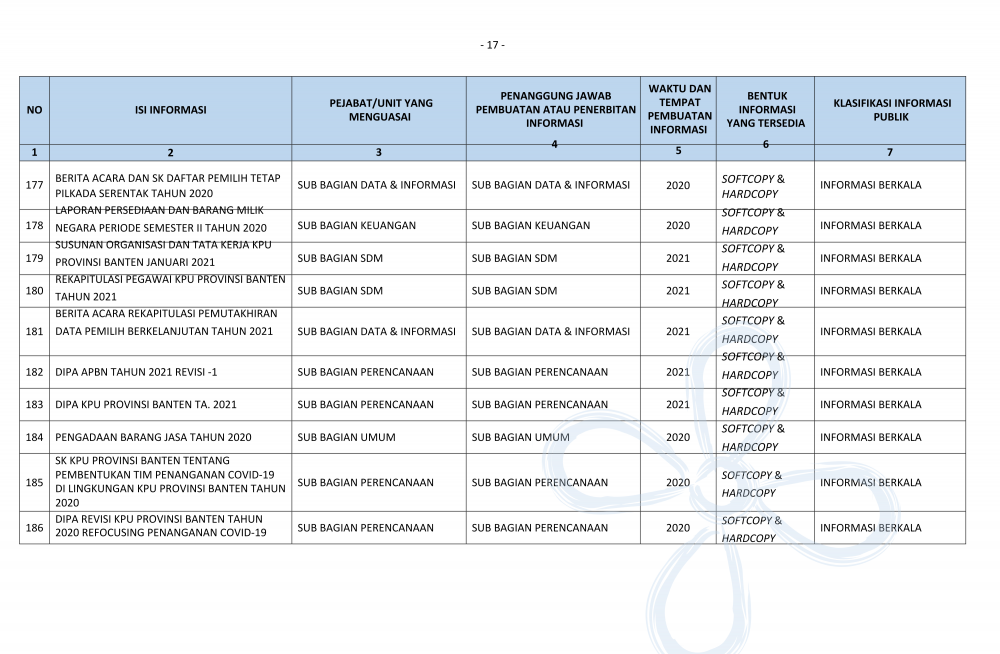 - 17 -

| NO | ISI INFORMASI | PEJABAT/UNIT YANG MENGUASAI | PENANGGUNG JAWAB PEMBUATAN ATAU PENERBITAN INFORMASI | WAKTU DAN TEMPAT PEMBUATAN INFORMASI | BENTUK INFORMASI YANG TERSEDIA | KLASIFIKASI INFORMASI PUBLIK |
|---|---|---|---|---|---|---|
| 1 | 2 | 3 | 4 | 5 | 6 | 7 |
| 177 | BERITA ACARA DAN SK DAFTAR PEMILIH TETAP PILKADA SERENTAK TAHUN 2020 | SUB BAGIAN DATA & INFORMASI | SUB BAGIAN DATA & INFORMASI | 2020 | SOFTCOPY & HARDCOPY | INFORMASI BERKALA |
| 178 | LAPORAN PERSEDIAAN DAN BARANG MILIK NEGARA PERIODE SEMESTER II TAHUN 2020 | SUB BAGIAN KEUANGAN | SUB BAGIAN KEUANGAN | 2020 | SOFTCOPY & HARDCOPY | INFORMASI BERKALA |
| 179 | SUSUNAN ORGANISASI DAN TATA KERJA KPU PROVINSI BANTEN JANUARI 2021 | SUB BAGIAN SDM | SUB BAGIAN SDM | 2021 | SOFTCOPY & HARDCOPY | INFORMASI BERKALA |
| 180 | REKAPITULASI PEGAWAI KPU PROVINSI BANTEN TAHUN 2021 | SUB BAGIAN SDM | SUB BAGIAN SDM | 2021 | SOFTCOPY & HARDCOPY | INFORMASI BERKALA |
| 181 | BERITA ACARA REKAPITULASI PEMUTAKHIRAN DATA PEMILIH BERKELANJUTAN TAHUN 2021 | SUB BAGIAN DATA & INFORMASI | SUB BAGIAN DATA & INFORMASI | 2021 | SOFTCOPY & HARDCOPY | INFORMASI BERKALA |
| 182 | DIPA APBN TAHUN 2021 REVISI -1 | SUB BAGIAN PERENCANAAN | SUB BAGIAN PERENCANAAN | 2021 | SOFTCOPY & HARDCOPY | INFORMASI BERKALA |
| 183 | DIPA KPU PROVINSI BANTEN TA. 2021 | SUB BAGIAN PERENCANAAN | SUB BAGIAN PERENCANAAN | 2021 | SOFTCOPY & HARDCOPY | INFORMASI BERKALA |
| 184 | PENGADAAN BARANG JASA TAHUN 2020 | SUB BAGIAN UMUM | SUB BAGIAN UMUM | 2020 | SOFTCOPY & HARDCOPY | INFORMASI BERKALA |
| 185 | SK KPU PROVINSI BANTEN TENTANG PEMBENTUKAN TIM PENANGANAN COVID-19 DI LINGKUNGAN KPU PROVINSI BANTEN TAHUN 2020 | SUB BAGIAN PERENCANAAN | SUB BAGIAN PERENCANAAN | 2020 | SOFTCOPY & HARDCOPY | INFORMASI BERKALA |
| 186 | DIPA REVISI KPU PROVINSI BANTEN TAHUN 2020 REFOCUSING PENANGANAN COVID-19 | SUB BAGIAN PERENCANAAN | SUB BAGIAN PERENCANAAN | 2020 | SOFTCOPY & HARDCOPY | INFORMASI BERKALA |